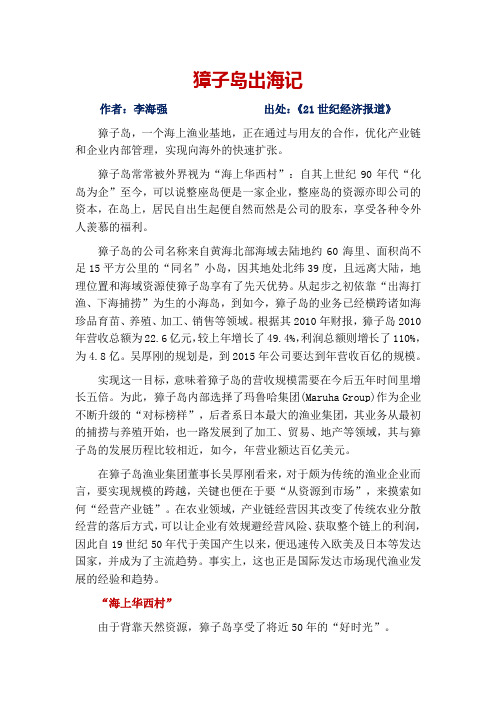 獐子岛出海记

作者：李海强　　　　　　　出处：《21 世纪经济报道》

獐子岛，一个海上渔业基地，正在通过与用友的合作，优化产业链和企业内部管理，实现向海外的快速扩张。

獐子岛常常被外界视为“海上华西村”：自其上世纪 90 年代“化岛为企”至今，可以说整座岛便是一家企业，整座岛的资源亦即公司的资本，在岛上，居民自出生起便自然而然是公司的股东，享受各种令外人羡慕的福利。

獐子岛的公司名称来自黄海北部海域去陆地约 60 海里、面积尚不足 15 平方公里的“同名”小岛，因其地处北纬 39 度，且远离大陆，地理位置和海域资源使獐子岛享有了先天优势。从起步之初依靠“出海打渔、下海捕捞”为生的小海岛，到如今，獐子岛的业务已经横跨诸如海珍品育苗、养殖、加工、销售等领域。根据其 2010 年财报，獐子岛 2010 年营收总额为 22.6 亿元，较上年增长了 49.4%，利润总额则增长了 110%，为 4.8 亿。吴厚刚的规划是，到 2015 年公司要达到年营收百亿的规模。

实现这一目标，意味着獐子岛的营收规模需要在今后五年时间里增长五倍。为此，獐子岛内部选择了玛鲁哈集团(Maruha Group)作为企业不断升级的“对标榜样”，后者系日本最大的渔业集团，其业务从最初的捕捞与养殖开始，也一路发展到了加工、贸易、地产等领域，其与獐子岛的发展历程比较相近，如今，年营业额达百亿美元。

在獐子岛渔业集团董事长吴厚刚看来，对于颇为传统的渔业企业而言，要实现规模的跨越，关键也便在于要“从资源到市场”，来摸索如何“经营产业链”。在农业领域，产业链经营因其改变了传统农业分散经营的落后方式，可以让企业有效规避经营风险、获取整个链上的利润，因此自 19 世纪 50 年代于美国产生以来，便迅速传入欧美及日本等发达国家，并成为了主流趋势。事实上，这也正是国际发达市场现代渔业发展的经验和趋势。

“海上华西村”

由于背靠天然资源，獐子岛享受了将近 50 年的“好时光”。